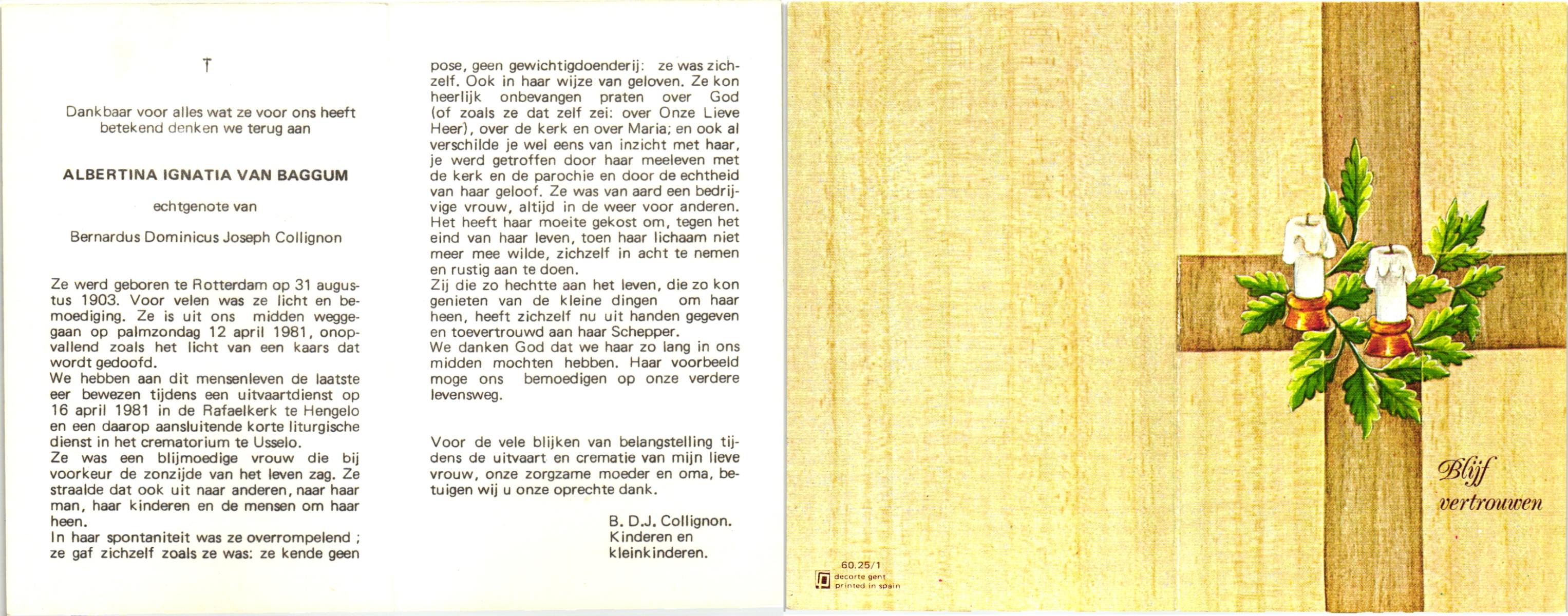 †

Dankbaar voor alles wat ze voor ons heeft betekend denken we terug aan

ALBERTINA IGNATIA VAN BAGGUM

echtgenote van

Bernardus Dominicus Joseph Collignon

Ze werd geboren te Rotterdam op 31 augustus 1903. Voor velen was ze licht en bemoediging. Ze is uit ons midden weggegaan op palmzondag 12 april 1981, onopvallend zoals het licht van een kaars dat wordt gedoofd.
We hebben aan dit mensenleven de laatste eer bewezen tijdens een uitvaartdienst op 16 april 1981 in de Rafaelkerk te Hengelo en een daarop aansluitende korte liturgische dienst in het crematorium te Usselo.
Ze was een blijmoedige vrouw die bij voorkeur de zonzijde van het leven zag. Ze straalde dat ook uit naar anderen, naar haar man, haar kinderen en de mensen om haar heen.
In haar spontaniteit was ze overrompelend ; ze gaf zichzelf zoals ze was: ze kende geen pose, geen gewichtigdoenderij: ze was zichzelf. Ook in haar wijze van geloven. Ze kon heerlijk onbevangen praten over God (of zoals ze dat zelf zei: over Onze Lieve Heer), over de kerk en over Maria; en ook al verschilde je wel eens van inzicht met haar, je werd getroffen door haar meeleven met de kerk en de parochie en door de echtheid van haar geloof. Ze was van aard een bedrijvige vrouw, altijd in de weer voor anderen. Het heeft haar moeite gekost om, tegen het eind van haar leven, toen haar lichaam niet meer mee wilde, zichzelf in acht te nemen en rustig aan te doen.
Zij die zo hechtte aan het leven, die zo kon genieten van de kleine dingen om haar heen, heeft zichzelf nu uit handen gegeven en toevertrouwd aan haar Schepper.
We danken God dat we haar zo lang in ons midden mochten hebben. Haar voorbeeld moge ons bemoedigen op onze verdere levensweg.

Voor de vele blijken van belangstelling tijdens de uitvaart en crematie van mijn lieve vrouw, onze zorgzame moeder en oma, betuigen wij u onze oprechte dank.

B. D.J. Collignon.
Kinderen en
kleinkinderen.

60.25/1
decorte gent
printed in spain

Blijf
vertrouwen